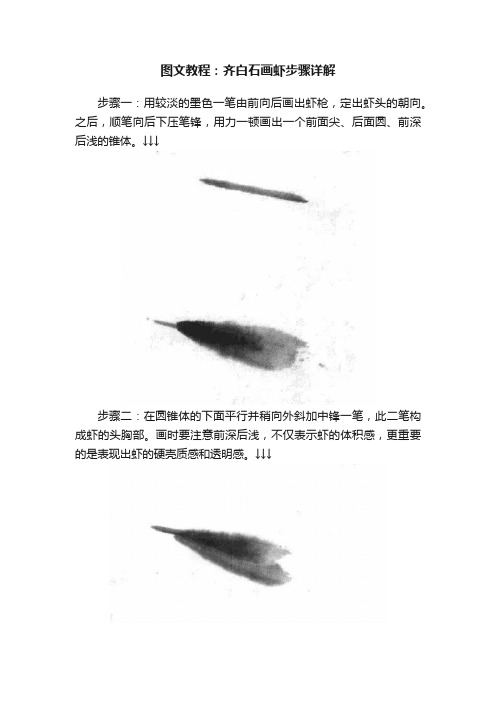 图文教程：齐白石画虾步骤详解

步骤一：用较淡的墨色一笔由前向后画出虾枪，定出虾头的朝向。之后，顺笔向后下压笔锋，用力一顿画出一个前面尖、后面圆、前深后浅的锥体。↓↓↓

步骤二：在圆锥体的下面平行并稍向外斜加中锋一笔，此二笔构成虾的头胸部。画时要注意前深后浅，不仅表示虾的体积感，更重要的是表现出虾的硬壳质感和透明感。↓↓↓